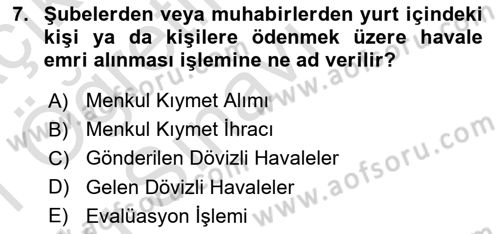 7. Şubelerden veya muhabirlerden yurt içindeki kişi ya da kişilere ödenmek üzere havale emri alınması işlemine ne ad verilir?

A) Menkul Kıymet Alımı
B) Menkul Kıymet İhracı
C) Gönderilen Dövizli Havaleler
D) Gelen Dövizli Havaleler
E) Evalüasyon İşlemi

www.aofsoru.com
www.aofsoru.com
www.aofsoru.com